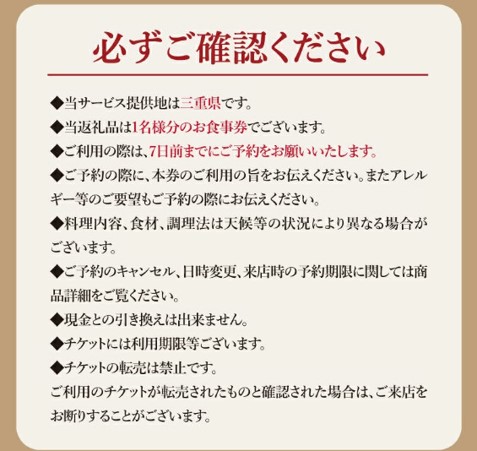 必ずご確認ください

◆当サービス提供地は三重県です。

◆当返礼品は1名様分のお食事券でございます。

◆ご利用の際は、7日前までにご予約をお願いいたします。

◆ご予約の際に、本券のご利用の旨をお伝えください。またアレルギー等のご要望もご予約の際にお伝えください。

◆料理内容、食材、調理法は天候等の状況により異なる場合がございます。

◆ご予約のキャンセル、日時変更、来店時の予約期限に関しては商品詳細をご覧ください。

◆現金との引き換えは出来ません。

◆チケットには利用期限等ございます。

◆チケットの転売は禁止です。
ご利用のチケットが転売されたものと確認された場合は、ご来店をお断りすることがございます。